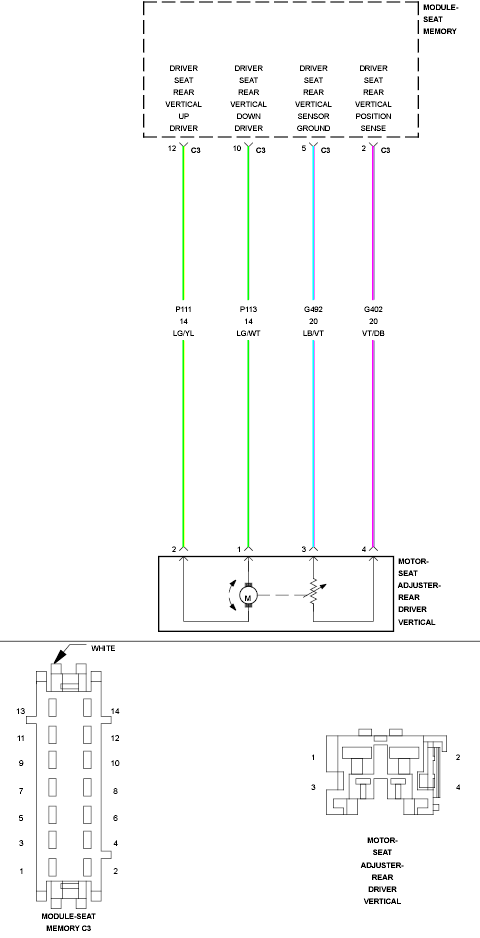 MODULE-SEAT MEMORY

DRIVER SEAT REAR VERTICAL UP DRIVER

DRIVER SEAT REAR VERTICAL DOWN DRIVER

DRIVER SEAT REAR VERTICAL SENSOR GROUND

DRIVER SEAT REAR VERTICAL POSITION SENSE

12 C3
10 C3
5 C3
2 C3

P111
14
LG/YL

P113
14
LG/WT

G492
20
LB/VT

G402
20
VT/DB

2
1
3
4

M

MOTOR-SEAT ADJUSTER-REAR DRIVER VERTICAL

WHITE

13
14
11
12
9
10
7
8
5
6
3
4
1
2

MODULE-SEAT MEMORY C3

1
2
3
4

MOTOR-SEAT ADJUSTER-REAR DRIVER VERTICAL